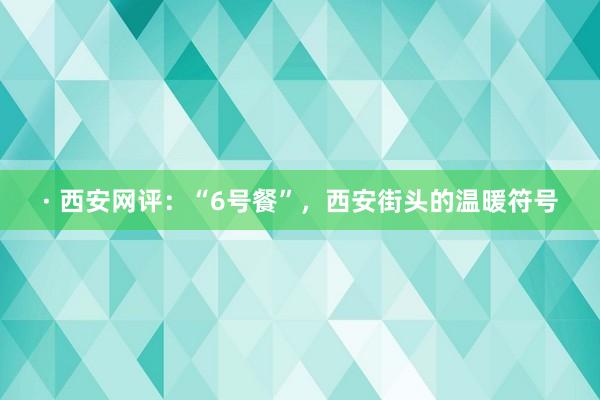 · 西安网评：“6号餐”，西安街头的温暖符号